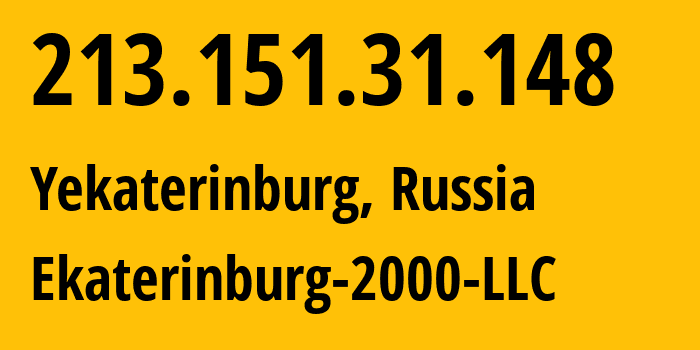 213.151.31.148

Yekaterinburg, Russia

Ekaterinburg-2000-LLC